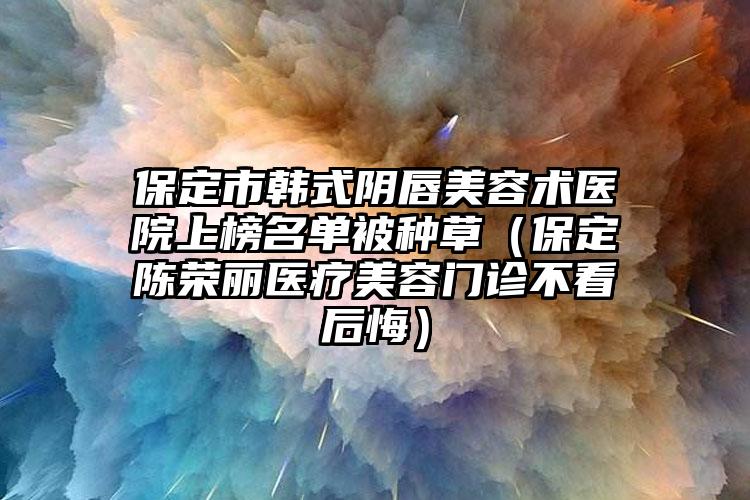 保定市韩式阴唇美容术医院上榜名单被种草（保定陈荣丽医疗美容门诊不看后悔）